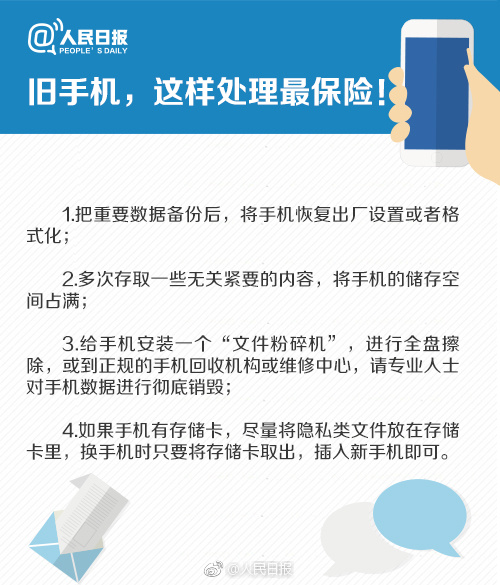 @人民日报
PEOPLE' S DAILY

旧手机，这样处理最保险！

1.把重要数据备份后，将手机恢复出厂设置或者格式化；

2.多次存取一些无关紧要的内容，将手机的储存空间占满；

3.给手机安装一个“文件粉碎机”，进行全盘擦除，或到正规的手机回收机构或维修中心，请专业人士对手机数据进行彻底销毁；

4.如果手机有存储卡，尽量将隐私类文件放在存储卡里，换手机时只要将存储卡取出，插入新手机即可。

@人民日报